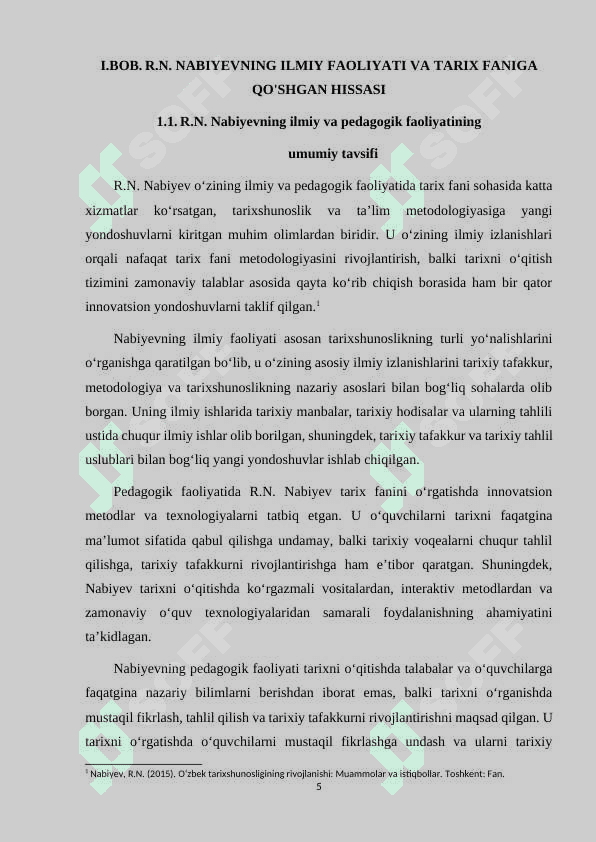 I.BOB. R.N. NABIYEVNING ILMIY FAOLIYATI VA TARIX FANIGA QO'SHGAN HISSASI

1.1. R.N. Nabiyevning ilmiy va pedagogik faoliyatining umumiy tavsifi

R.N. Nabiyev o‘zining ilmiy va pedagogik faoliyatida tarix fani sohasida katta xizmatlar ko‘rsatgan, tarixshunoslik va ta’lim metodologiyasiga yangi yondoshuvlarni kiritgan muhim olimlardan biridir. U o‘zining ilmiy izlanishlari orqali nafaqat tarix fani metodologiyasini rivojlantirish, balki tarixni o‘qitish tizimini zamonaviy talablar asosida qayta ko‘rib chiqish borasida ham bir qator innovatsion yondoshuvlarni taklif qilgan.$^1$

Nabiyevning ilmiy faoliyati asosan tarixshunoslikning turli yo‘nalishlarini o‘rganishga qaratilgan bo‘lib, u o‘zining asosiy ilmiy izlanishlarini tarixiy tafakkur, metodologiya va tarixshunoslikning nazariy asoslari bilan bog‘liq sohalarda olib borgan. Uning ilmiy ishlarida tarixiy manbalar, tarixiy hodisalar va ularning tahlili ustida chuqur ilmiy ishlar olib borilgan, shuningdek, tarixiy tafakkur va tarixiy tahlil uslublari bilan bog‘liq yangi yondoshuvlar ishlab chiqilgan.

Pedagogik faoliyatida R.N. Nabiyev tarix fanini o‘rgatishda innovatsion metodlar va texnologiyalarni tatbiq etgan. U o‘quvchilarni tarixni faqatgina ma’lumot sifatida qabul qilishga undamay, balki tarixiy voqealarni chuqur tahlil qilishga, tarixiy tafakkurni rivojlantirishga ham e’tibor qaratgan. Shuningdek, Nabiyev tarixni o‘qitishda ko‘rgazmali vositalardan, interaktiv metodlardan va zamonaviy o‘quv texnologiyalaridan samarali foydalanishning ahamiyatini ta’kidlagan.

Nabiyevning pedagogik faoliyati tarixni o‘qitishda talabalar va o‘quvchilarga faqatgina nazariy bilimlarni berishdan iborat emas, balki tarixni o‘rganishda mustaqil fikrlash, tahlil qilish va tarixiy tafakkurni rivojlantirishni maqsad qilgan. U tarixni o‘rgatishda o‘quvchilarni mustaqil fikrlashga undash va ularni tarixiy

$^1$ Nabiyev, R.N. (2015). O‘zbek tarixshunosligining rivojlanishi: Muammolar va istiqbollar. Toshkent: Fan.

5